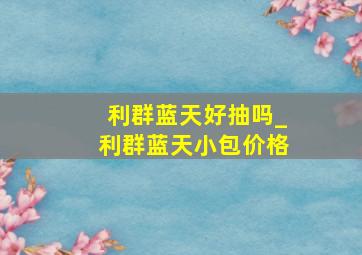 利群蓝天好抽吗_
利群蓝天小包价格